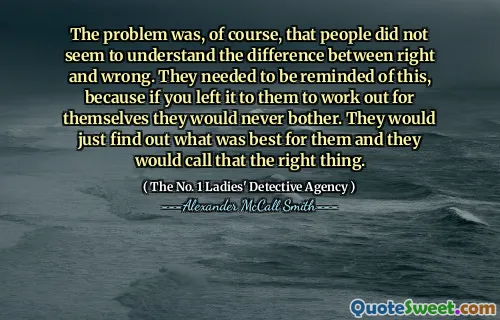 The problem was, of course, that people did not seem to understand the difference between right and wrong. They needed to be reminded of this, because if you left it to them to work out for themselves they would never bother. They would just find out what was best for them and they would call that the right thing.

( The No. 1 Ladies' Detective Agency )

Alexander McCall Smith

QuoteSweet.com